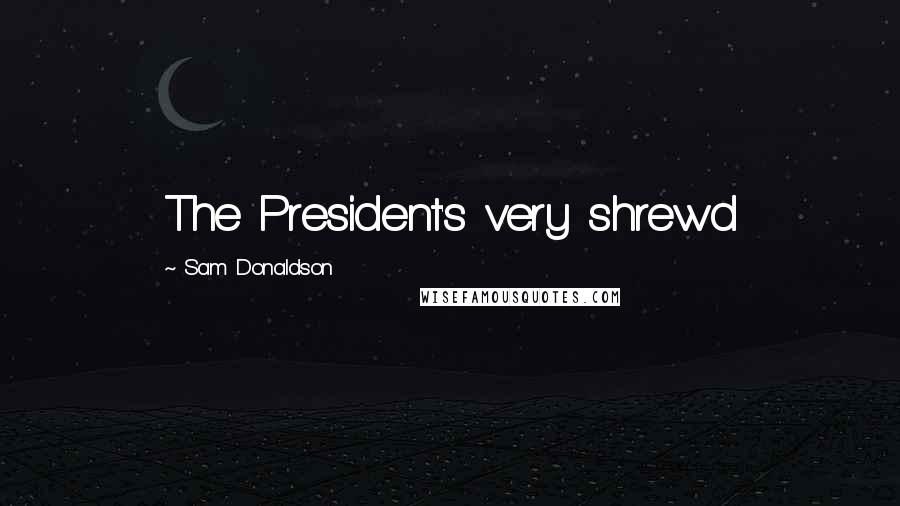 The President's very shrewd.

~ Sam Donaldson

WISEFAMOUSQUOTES.COM